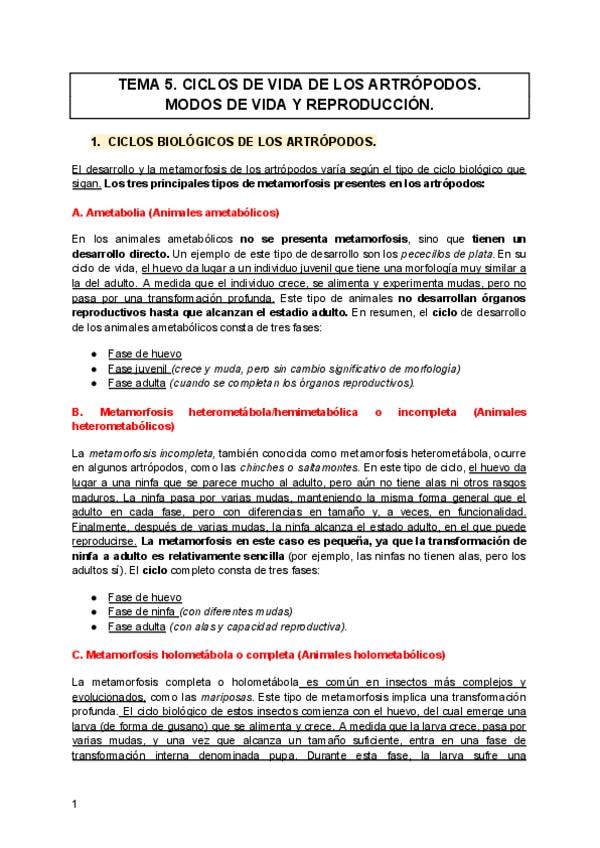 TEMA 5. CICLOS DE VIDA DE LOS ARTRÓPODOS. MODOS DE VIDA Y REPRODUCCIÓN.

1. CICLOS BIOLÓGICOS DE LOS ARTRÓPODOS.

El desarrollo y la metamorfosis de los artrópodos varía según el tipo de ciclo biológico que sigan. Los tres principales tipos de metamorfosis presentes en los artrópodos:

A. Ametabolia (Animales ametabólicos)

En los animales ametabólicos no se presenta metamorfosis, sino que tienen un desarrollo directo. Un ejemplo de este tipo de desarrollo son los pececillos de plata. En su ciclo de vida, el huevo da lugar a un individuo juvenil que tiene una morfología muy similar a la del adulto. A medida que el individuo crece, se alimenta y experimenta mudas, pero no pasa por una transformación profunda. Este tipo de animales no desarrollan órganos reproductivos hasta que alcanzan el estadio adulto. En resumen, el ciclo de desarrollo de los animales ametabólicos consta de tres fases:

● Fase de huevo
● Fase juvenil (crece y muda, pero sin cambio significativo de morfología)
● Fase adulta (cuando se completan los órganos reproductivos).

B. Metamorfosis heterometábola/hemimetabólica o incompleta (Animales heterometabólicos)

La metamorfosis incompleta, también conocida como metamorfosis heterometábola, ocurre en algunos artrópodos, como las chinches o saltamontes. En este tipo de ciclo, el huevo da lugar a una ninfa que se parece mucho al adulto, pero aún no tiene alas ni otros rasgos maduros. La ninfa pasa por varias mudas, manteniendo la misma forma general que el adulto en cada fase, pero con diferencias en tamaño y, a veces, en funcionalidad. Finalmente, después de varias mudas, la ninfa alcanza el estado adulto, en el que puede reproducirse. La metamorfosis en este caso es pequeña, ya que la transformación de ninfa a adulto es relativamente sencilla (por ejemplo, las ninfas no tienen alas, pero los adultos sí). El ciclo completo consta de tres fases:

● Fase de huevo
● Fase de ninfa (con diferentes mudas)
● Fase adulta (con alas y capacidad reproductiva).

C. Metamorfosis holometábola o completa (Animales holometabólicos)

La metamorfosis completa o holometábola es común en insectos más complejos y evolucionados, como las mariposas. Este tipo de metamorfosis implica una transformación profunda. El ciclo biológico de estos insectos comienza con el huevo, del cual emerge una larva (de forma de gusano) que se alimenta y crece. A medida que la larva crece, pasa por varias mudas, y una vez que alcanza un tamaño suficiente, entra en una fase de transformación interna denominada pupa. Durante esta fase, la larva sufre una

1